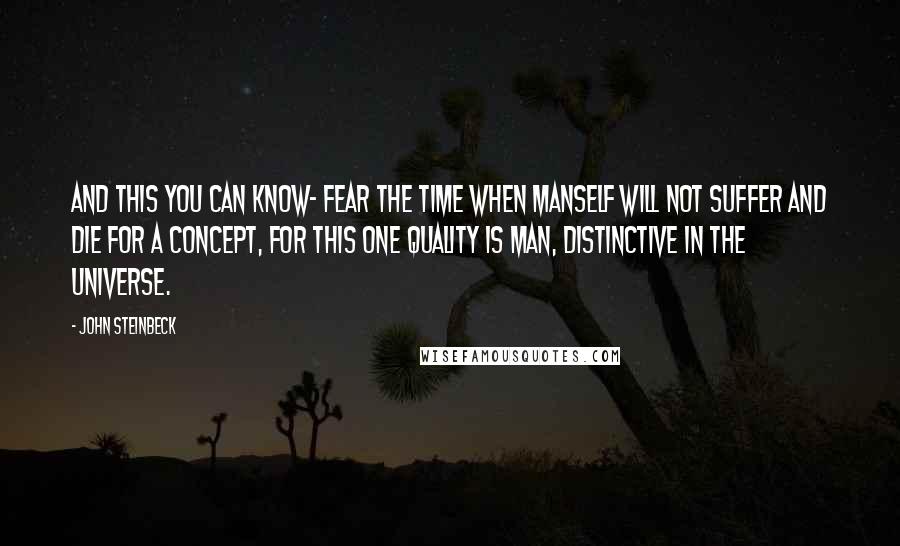 AND THIS YOU CAN KNOW- FEAR THE TIME WHEN MANSELF WILL NOT SUFFER AND DIE FOR A CONCEPT, FOR THIS ONE QUALITY IS MAN, DISTINCTIVE IN THE UNIVERSE.

- JOHN STEINBECK

WISEFAMOUSQUOTES.COM